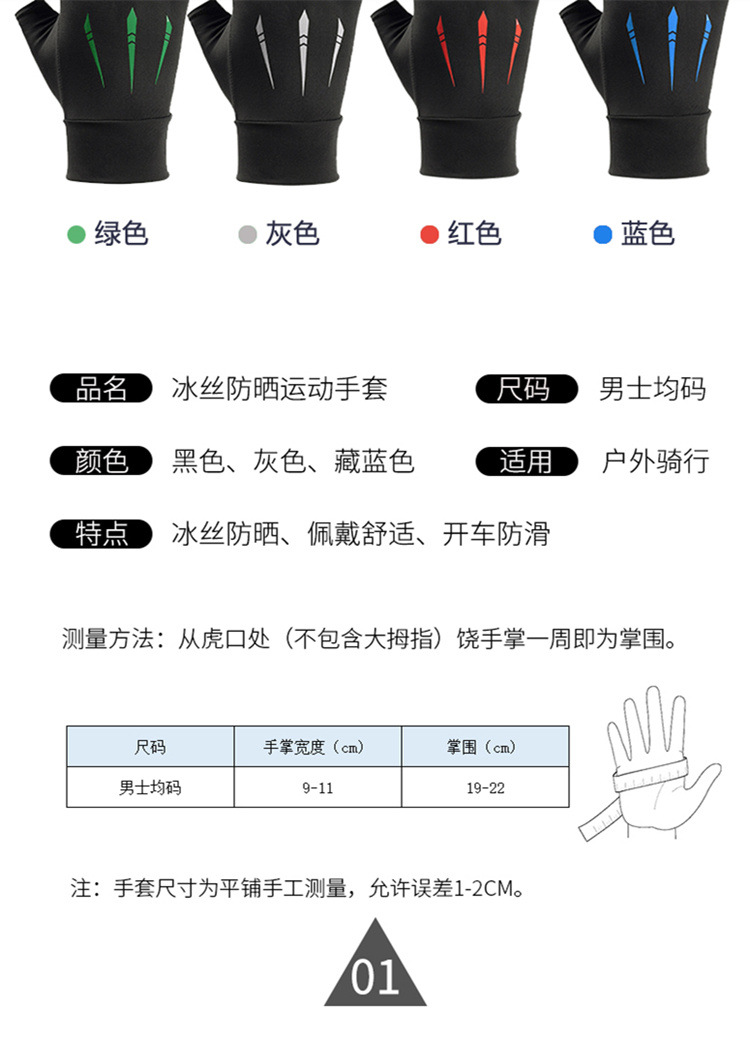 绿色　灰色　红色　蓝色

品名　冰丝防晒运动手套

尺码　男士均码

颜色　黑色、灰色、藏蓝色

适用　户外骑行

特点　冰丝防晒、佩戴舒适、开车防滑

测量方法：从虎口处（不包含大拇指）饶手掌一周即为掌围。

| 尺码 | 手掌宽度（cm） | 掌围（cm） |
|---|---|---|
| 男士均码 | 9-11 | 19-22 |

注：手套尺寸为平铺手工测量，允许误差1-2CM。

01